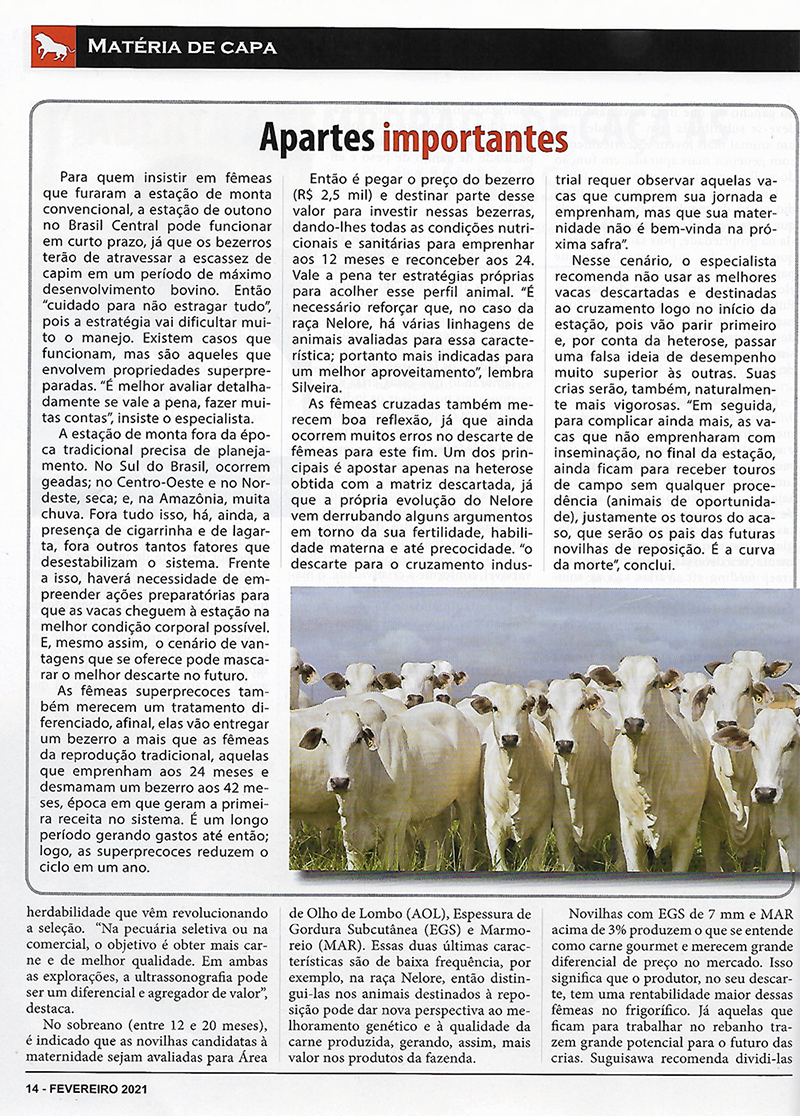 MATÉRIA DE CAPA

Apartes importantes

Para quem insistir em fêmeas que furaram a estação de monta convencional, a estação de outono no Brasil Central pode funcionar em curto prazo, já que os bezerros terão de atravessar a escassez de capim em um período de máximo desenvolvimento bovino. Então "cuidado para não estragar tudo", pois a estratégia vai dificultar muito o manejo. Existem casos que funcionam, mas são aqueles que envolvem propriedades superpreparadas. "É melhor avaliar detalhadamente se vale a pena, fazer muitas contas", insiste o especialista.

A estação de monta fora da época tradicional precisa de planejamento. No Sul do Brasil, ocorrem geadas; no Centro-Oeste e no Nordeste, seca; e, na Amazônia, muita chuva. Fora tudo isso, há, ainda, a presença de cigarrinha e de lagarta, fora outros tantos fatores que desestabilizam o sistema. Frente a isso, haverá necessidade de empreender ações preparatórias para que as vacas cheguem à estação na melhor condição corporal possível. E, mesmo assim, o cenário de vantagens que se oferece pode mascarar o melhor descarte no futuro.

As fêmeas superprecoces também merecem um tratamento diferenciado, afinal, elas vão entregar um bezerro a mais que as fêmeas da reprodução tradicional, aquelas que emprenham aos 24 meses e desmamam um bezerro aos 42 meses, época em que geram a primeira receita no sistema. É um longo período gerando gastos até então; logo, as superprecoces reduzem o ciclo em um ano.

Então é pegar o preço do bezerro (R$ 2,5 mil) e destinar parte desse valor para investir nessas bezerras, dando-lhes todas as condições nutricionais e sanitárias para emprenhar aos 12 meses e reconceber aos 24. Vale a pena ter estratégias próprias para acolher esse perfil animal. "É necessário reforçar que, no caso da raça Nelore, há várias linhagens de animais avaliadas para essa característica; portanto mais indicadas para um melhor aproveitamento", lembra Silveira.

As fêmeas cruzadas também merecem boa reflexão, já que ainda ocorrem muitos erros no descarte de fêmeas para este fim. Um dos principais é apostar apenas na heterose obtida com a matriz descartada, já que a própria evolução do Nelore vem derrubando alguns argumentos em torno da sua fertilidade, habilidade materna e até precocidade. "o descarte para o cruzamento industrial requer observar aquelas vacas que cumprem sua jornada e emprenham, mas que sua maternidade não é bem-vinda na próxima safra".

Nesse cenário, o especialista recomenda não usar as melhores vacas descartadas e destinadas ao cruzamento logo no início da estação, pois vão parir primeiro e, por conta da heterose, passar uma falsa ideia de desempenho muito superior às outras. Suas crias serão, também, naturalmente mais vigorosas. "Em seguida, para complicar ainda mais, as vacas que não emprenharam com inseminação, no final da estação, ainda ficam para receber touros de campo sem qualquer procedência (animais de oportunidade), justamente os touros do acaso, que serão os pais das futuras novilhas de reposição. É a curva da morte", conclui.

herdabilidade que vêm revolucionando a seleção. "Na pecuária seletiva ou na comercial, o objetivo é obter mais carne e de melhor qualidade. Em ambas as explorações, a ultrassonografia pode ser um diferencial e agregador de valor", destaca.

No sobreano (entre 12 e 20 meses), é indicado que as novilhas candidatas à maternidade sejam avaliadas para Área de Olho de Lombo (AOL), Espessura de Gordura Subcutânea (EGS) e Marmoreio (MAR). Essas duas últimas características são de baixa frequência, por exemplo, na raça Nelore, então distingui-las nos animais destinados à reposição pode dar nova perspectiva ao melhoramento genético e à qualidade da carne produzida, gerando, assim, mais valor nos produtos da fazenda.

Novilhas com EGS de 7 mm e MAR acima de 3% produzem o que se entende como carne gourmet e merecem grande diferencial de preço no mercado. Isso significa que o produtor, no seu descarte, tem uma rentabilidade maior dessas fêmeas no frigorífico. Já aquelas que ficam para trabalhar no rebanho trazem grande potencial para o futuro das crias. Suguisawa recomenda dividi-las

14 - FEVEREIRO 2021